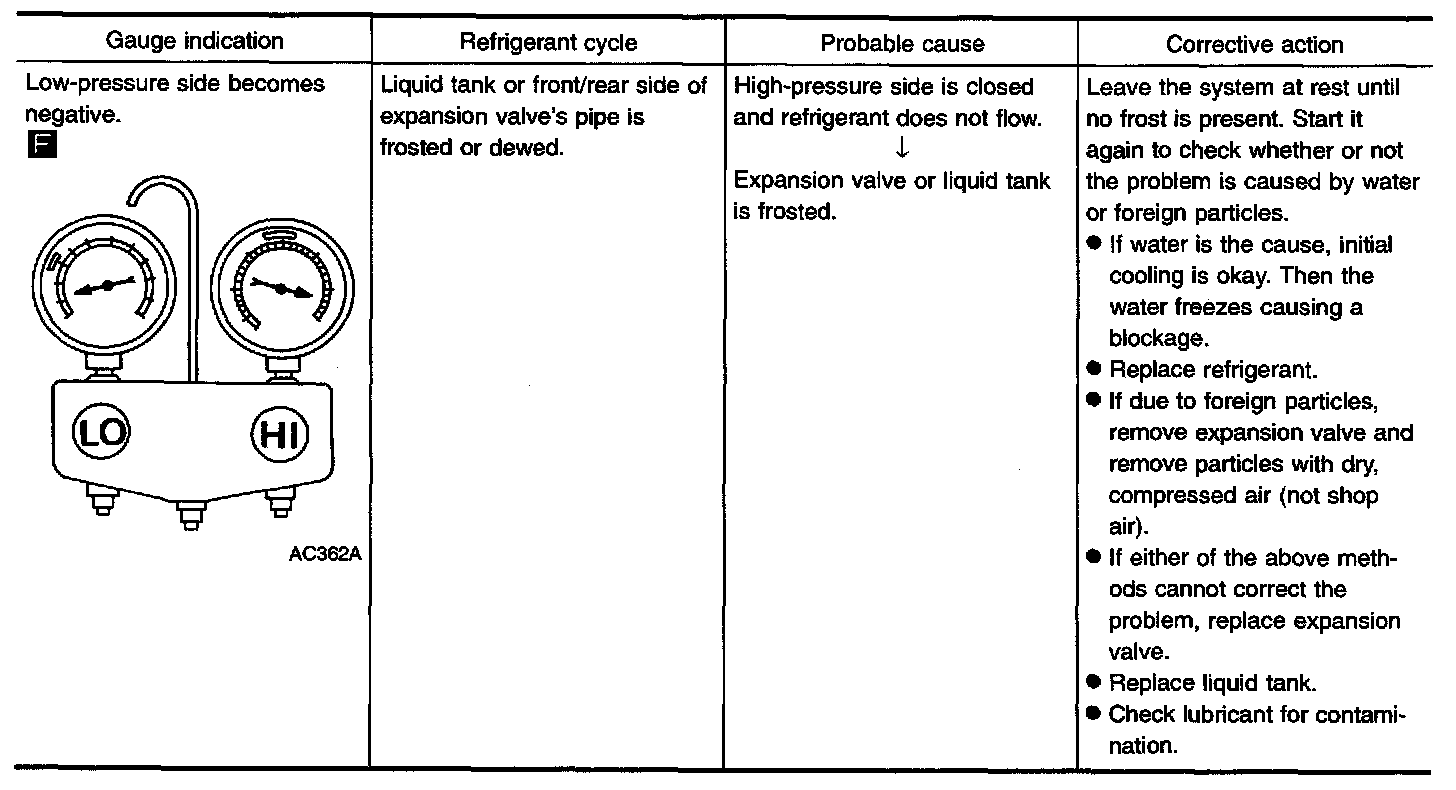 | Gauge indication | Refrigerant cycle | Probable cause | Corrective action |
|---|---|---|---|
| Low-pressure side becomes negative. F LO HI AC362A | Liquid tank or front/rear side of expansion valve's pipe is frosted or dewed. | High-pressure side is closed and refrigerant does not flow. ↓ Expansion valve or liquid tank is frosted. | Leave the system at rest until no frost is present. Start it again to check whether or not the problem is caused by water or foreign particles. ● If water is the cause, initial cooling is okay. Then the water freezes causing a blockage. ● Replace refrigerant. ● If due to foreign particles, remove expansion valve and remove particles with dry, compressed air (not shop air). ● If either of the above methods cannot correct the problem, replace expansion valve. ● Replace liquid tank. ● Check lubricant for contamination. |